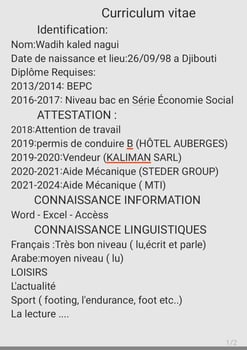 Curriculum vitae

Identification:

Nom:Wadih kaled nagui

Date de naissance et lieu:26/09/98 a Djibouti

Diplôme Requises:

2013/2014: BEPC

2016-2017: Niveau bac en Série Économie Social

ATTESTATION :

2018:Attention de travail

2019:permis de conduire B (HÔTEL AUBERGES)

2019-2020:Vendeur (KALIMAN SARL)

2020-2021:Aide Mécanique (STEDER GROUP)

2021-2024:Aide Mécanique ( MTI)

CONNAISSANCE INFORMATION

Word - Excel - Accèss

CONNAISSANCE LINGUISTIQUES

Français :Très bon niveau ( lu,écrit et parle)

Arabe:moyen niveau ( lu)

LOISIRS

L'actualité

Sport ( footing, l'endurance, foot etc..)

La lecture ....

1/2